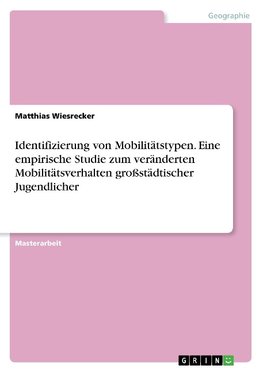 Geographie

Matthias Wiesrecker

Identifizierung von Mobilitätstypen. Eine empirische Studie zum veränderten Mobilitätsverhalten großstädtischer Jugendlicher

Masterarbeit

GRIN